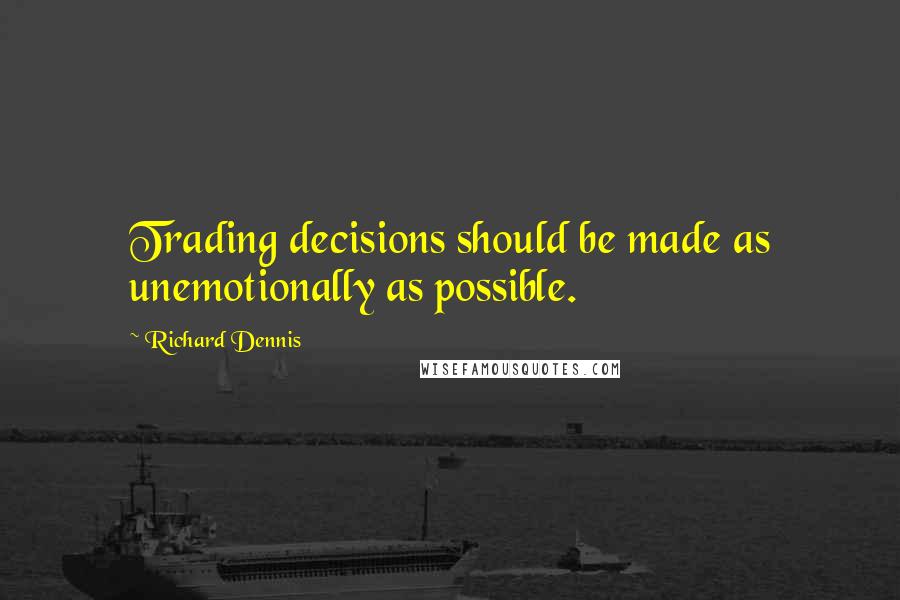 Trading decisions should be made as unemotionally as possible.

~ Richard Dennis

WISEFAMOUSQUOTES.COM